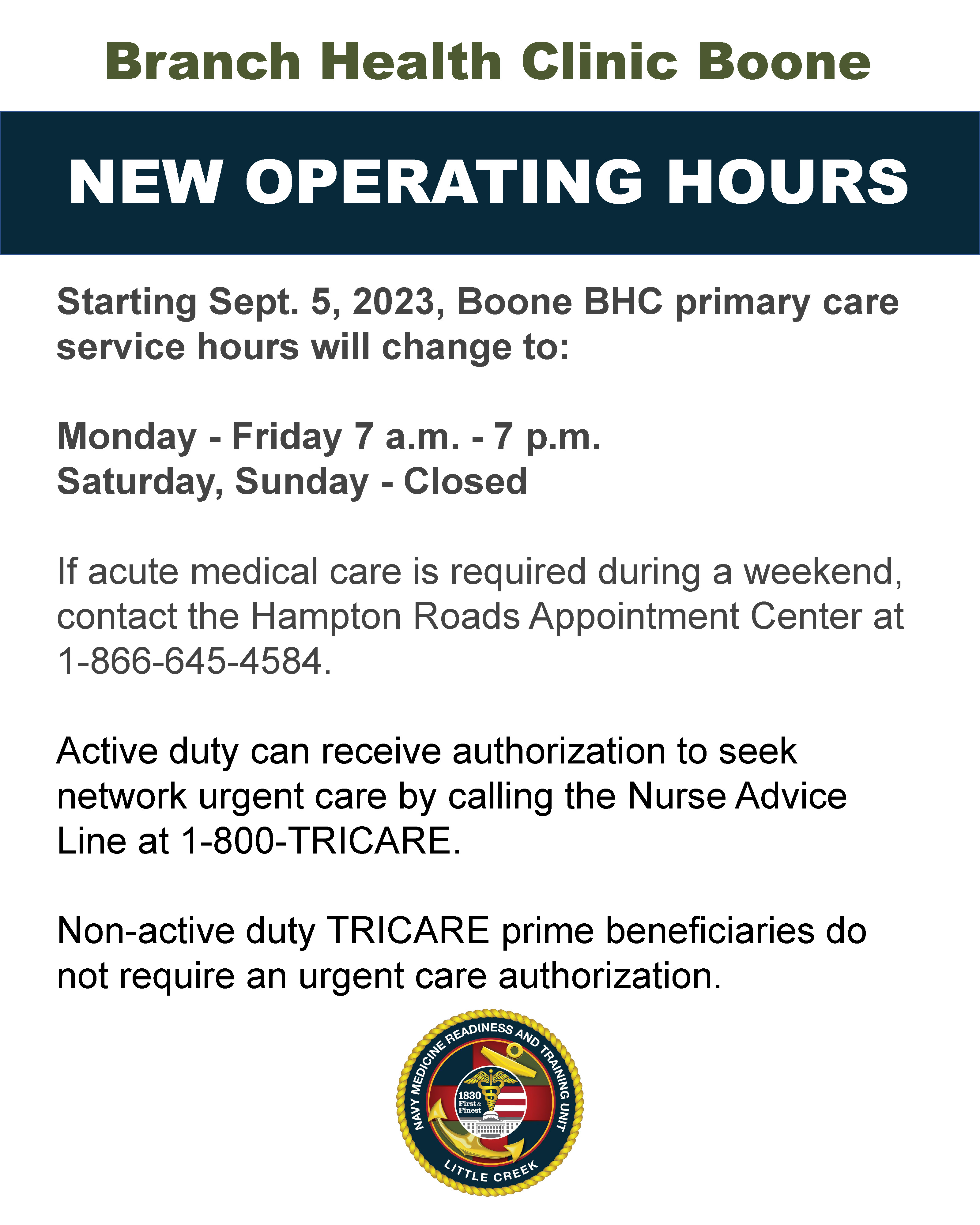 Branch Health Clinic Boone

NEW OPERATING HOURS

Starting Sept. 5, 2023, Boone BHC primary care service hours will change to:

Monday - Friday 7 a.m. - 7 p.m.
Saturday, Sunday - Closed

If acute medical care is required during a weekend, contact the Hampton Roads Appointment Center at 1-866-645-4584.

Active duty can receive authorization to seek network urgent care by calling the Nurse Advice Line at 1-800-TRICARE.

Non-active duty TRICARE prime beneficiaries do not require an urgent care authorization.

NAVY MEDICINE READINESS AND TRAINING UNIT
1830 First & Finest
LITTLE CREEK